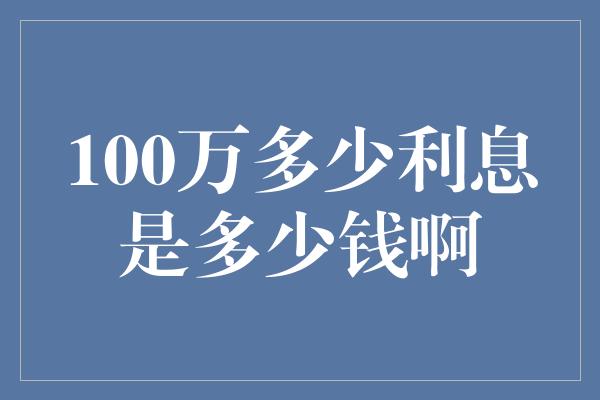 100万多少利息是多少钱啊